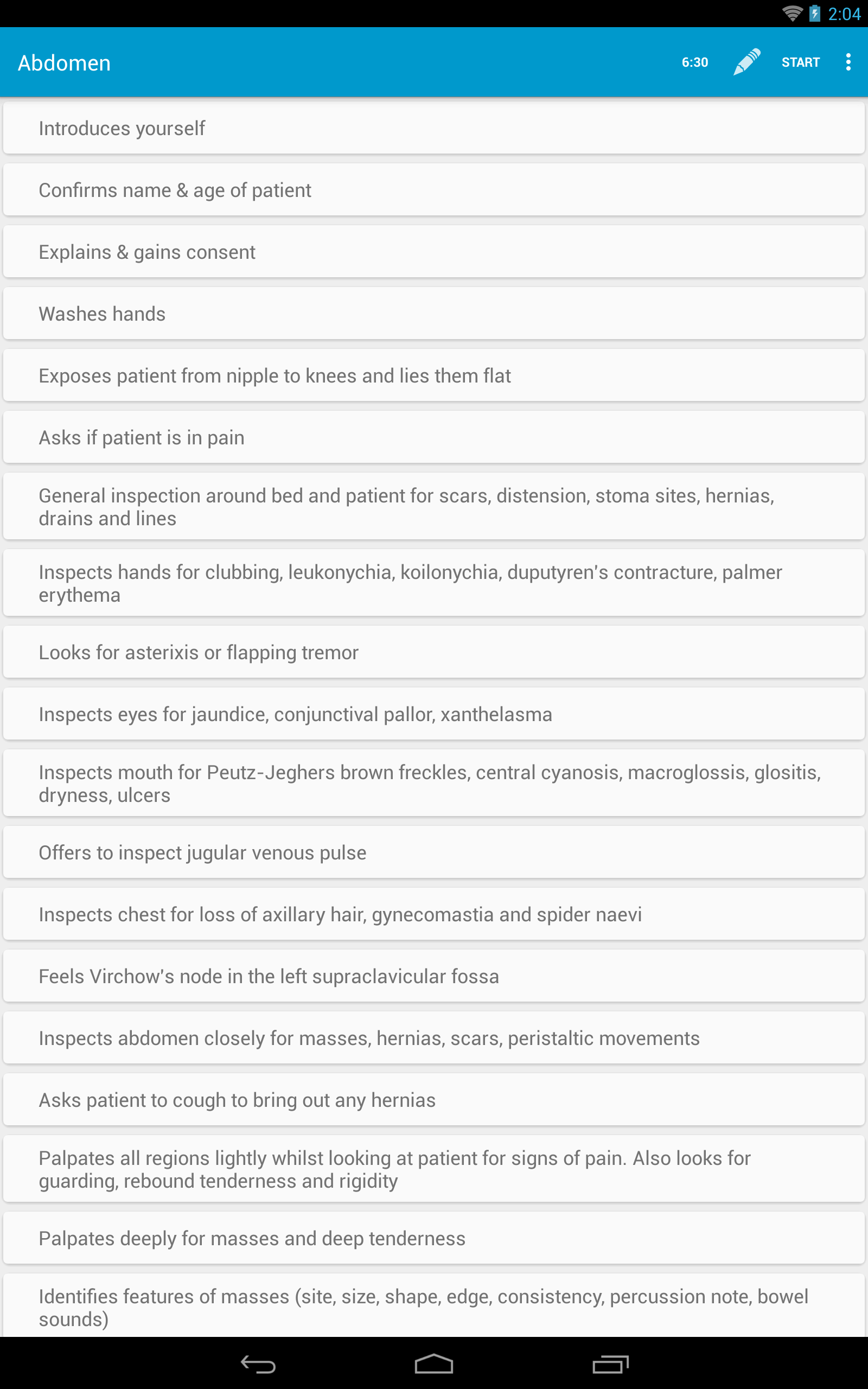 2:04

Abdomen 6:30 START

Introduces yourself

Confirms name & age of patient

Explains & gains consent

Washes hands

Exposes patient from nipple to knees and lies them flat

Asks if patient is in pain

General inspection around bed and patient for scars, distension, stoma sites, hernias, drains and lines

Inspects hands for clubbing, leukonychia, koilonychia, duputyren's contracture, palmer erythema

Looks for asterixis or flapping tremor

Inspects eyes for jaundice, conjunctival pallor, xanthelasma

Inspects mouth for Peutz-Jeghers brown freckles, central cyanosis, macroglossis, glositis, dryness, ulcers

Offers to inspect jugular venous pulse

Inspects chest for loss of axillary hair, gynecomastia and spider naevi

Feels Virchow's node in the left supraclavicular fossa

Inspects abdomen closely for masses, hernias, scars, peristaltic movements

Asks patient to cough to bring out any hernias

Palpates all regions lightly whilst looking at patient for signs of pain. Also looks for guarding, rebound tenderness and rigidity

Palpates deeply for masses and deep tenderness

Identifies features of masses (site, size, shape, edge, consistency, percussion note, bowel sounds)